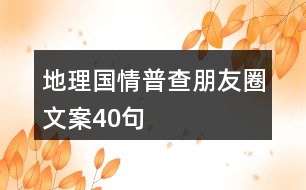 地理国情普查朋友圈文案40句